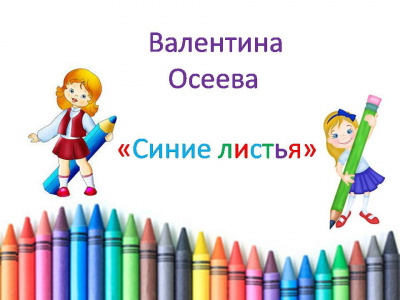 Валентина Осеева

«Синие листья»